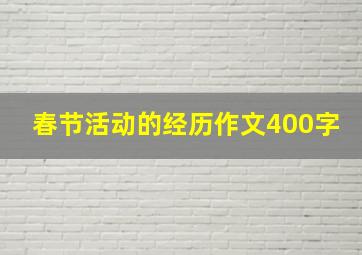 春节活动的经历作文400字